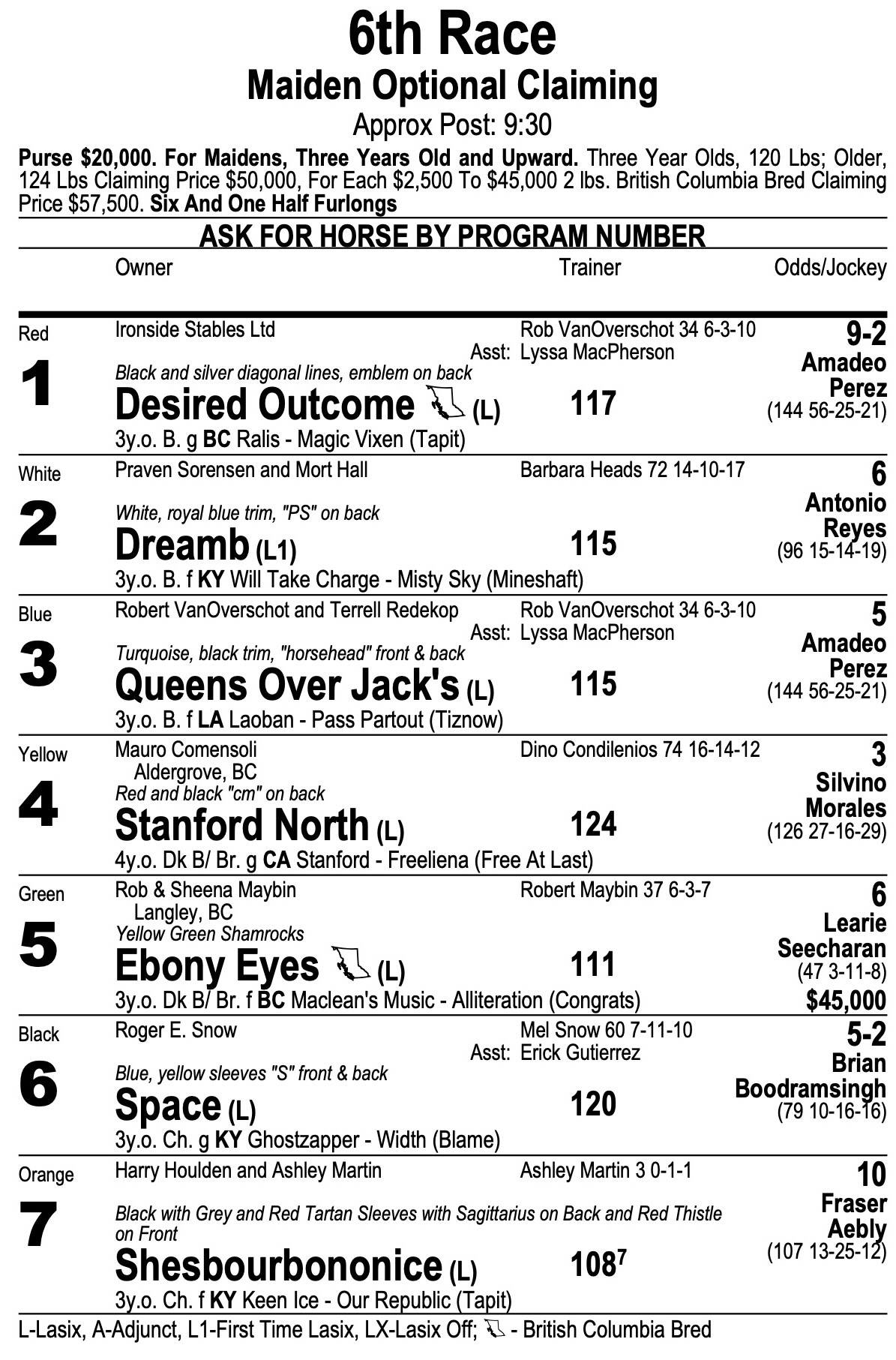 6th Race
Maiden Optional Claiming
Approx Post: 9:30

Purse $20,000. For Maidens, Three Years Old and Upward. Three Year Olds, 120 Lbs; Older, 124 Lbs Claiming Price $50,000, For Each $2,500 To $45,000 2 lbs. British Columbia Bred Claiming Price $57,500. Six And One Half Furlongs

ASK FOR HORSE BY PROGRAM NUMBER

Owner Trainer Odds/Jockey

Red
1
Ironside Stables Ltd
Black and silver diagonal lines, emblem on back
Desired Outcome (L)
3y.o. B. g BC Ralis - Magic Vixen (Tapit)
Rob VanOverschot 34 6-3-10
Asst: Lyssa MacPherson
117
9-2
Amadeo Perez
(144 56-25-21)

White
2
Praven Sorensen and Mort Hall
White, royal blue trim, "PS" on back
Dreamb (L1)
3y.o. B. f KY Will Take Charge - Misty Sky (Mineshaft)
Barbara Heads 72 14-10-17
115
6
Antonio Reyes
(96 15-14-19)

Blue
3
Robert VanOverschot and Terrell Redekop
Turquoise, black trim, "horsehead" front & back
Queens Over Jack's (L)
3y.o. B. f LA Laoban - Pass Partout (Tiznow)
Rob VanOverschot 34 6-3-10
Asst: Lyssa MacPherson
115
5
Amadeo Perez
(144 56-25-21)

Yellow
4
Mauro Comensoli
Aldergrove, BC
Red and black "cm" on back
Stanford North (L)
4y.o. Dk B/ Br. g CA Stanford - Freeliena (Free At Last)
Dino Condilenios 74 16-14-12
124
3
Silvino Morales
(126 27-16-29)

Green
5
Rob & Sheena Maybin
Langley, BC
Yellow Green Shamrocks
Ebony Eyes (L)
3y.o. Dk B/ Br. f BC Maclean's Music - Alliteration (Congrats)
Robert Maybin 37 6-3-7
111
6
Learie Seecharan
(47 3-11-8)
$45,000

Black
6
Roger E. Snow
Blue, yellow sleeves "S" front & back
Space (L)
3y.o. Ch. g KY Ghostzapper - Width (Blame)
Mel Snow 60 7-11-10
Asst: Erick Gutierrez
120
5-2
Brian Boodramsingh
(79 10-16-16)

Orange
7
Harry Houlden and Ashley Martin
Black with Grey and Red Tartan Sleeves with Sagittarius on Back and Red Thistle on Front
Shesbourbononice (L)
3y.o. Ch. f KY Keen Ice - Our Republic (Tapit)
Ashley Martin 3 0-1-1
$108^7$
10
Fraser Aebly
(107 13-25-12)

L-Lasix, A-Adjunct, L1-First Time Lasix, LX-Lasix Off; - British Columbia Bred